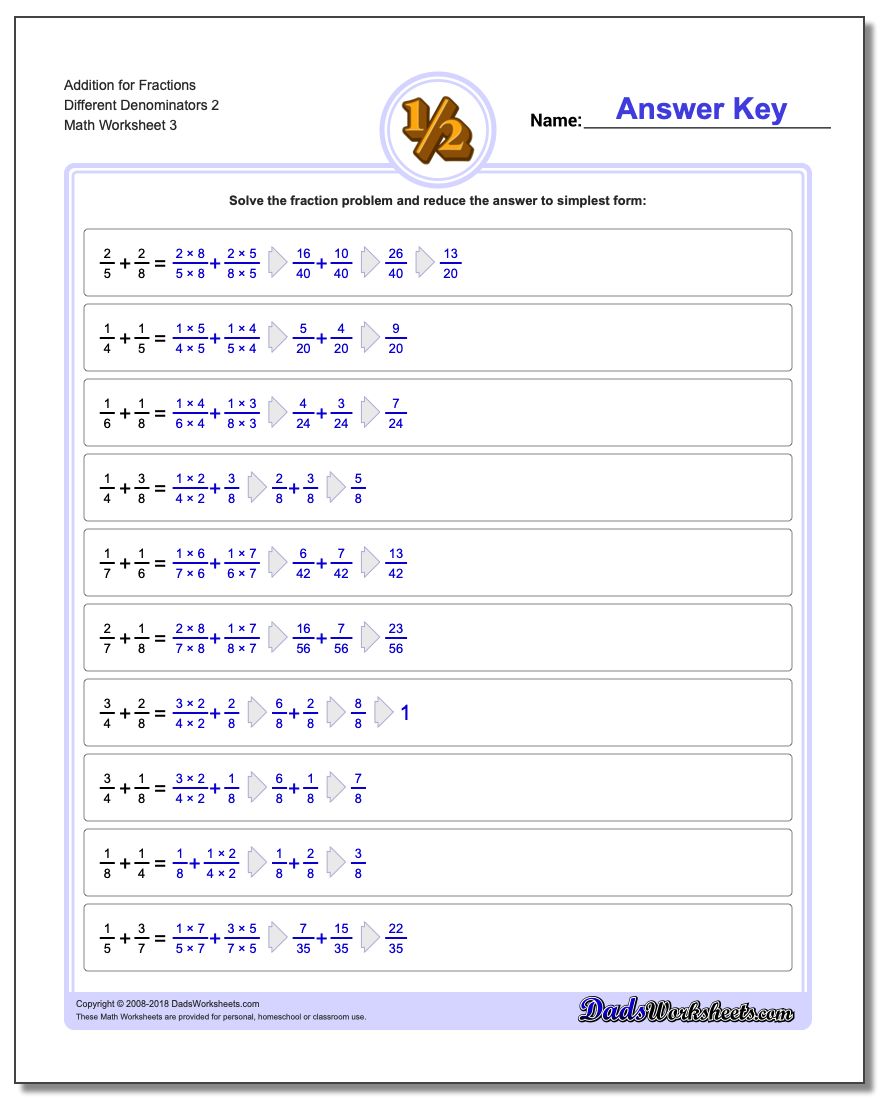 Addition for Fractions
Different Denominators 2
Math Worksheet 3

$\frac{1}{2}$

Name: Answer Key

Solve the fraction problem and reduce the answer to simplest form:

$\frac{2}{5} + \frac{2}{8} = \frac{2 \times 8}{5 \times 8} + \frac{2 \times 5}{8 \times 5}$ $\frac{16}{40} + \frac{10}{40}$ $\frac{26}{40}$ $\frac{13}{20}$

$\frac{1}{4} + \frac{1}{5} = \frac{1 \times 5}{4 \times 5} + \frac{1 \times 4}{5 \times 4}$ $\frac{5}{20} + \frac{4}{20}$ $\frac{9}{20}$

$\frac{1}{6} + \frac{1}{8} = \frac{1 \times 4}{6 \times 4} + \frac{1 \times 3}{8 \times 3}$ $\frac{4}{24} + \frac{3}{24}$ $\frac{7}{24}$

$\frac{1}{4} + \frac{3}{8} = \frac{1 \times 2}{4 \times 2} + \frac{3}{8}$ $\frac{2}{8} + \frac{3}{8}$ $\frac{5}{8}$

$\frac{1}{7} + \frac{1}{6} = \frac{1 \times 6}{7 \times 6} + \frac{1 \times 7}{6 \times 7}$ $\frac{6}{42} + \frac{7}{42}$ $\frac{13}{42}$

$\frac{2}{7} + \frac{1}{8} = \frac{2 \times 8}{7 \times 8} + \frac{1 \times 7}{8 \times 7}$ $\frac{16}{56} + \frac{7}{56}$ $\frac{23}{56}$

$\frac{3}{4} + \frac{2}{8} = \frac{3 \times 2}{4 \times 2} + \frac{2}{8}$ $\frac{6}{8} + \frac{2}{8}$ $\frac{8}{8}$ $1$

$\frac{3}{4} + \frac{1}{8} = \frac{3 \times 2}{4 \times 2} + \frac{1}{8}$ $\frac{6}{8} + \frac{1}{8}$ $\frac{7}{8}$

$\frac{1}{8} + \frac{1}{4} = \frac{1}{8} + \frac{1 \times 2}{4 \times 2}$ $\frac{1}{8} + \frac{2}{8}$ $\frac{3}{8}$

$\frac{1}{5} + \frac{3}{7} = \frac{1 \times 7}{5 \times 7} + \frac{3 \times 5}{7 \times 5}$ $\frac{7}{35} + \frac{15}{35}$ $\frac{22}{35}$

Copyright © 2008-2018 DadsWorksheets.com
These Math Worksheets are provided for personal, homeschool or classroom use.

DadsWorksheets.com